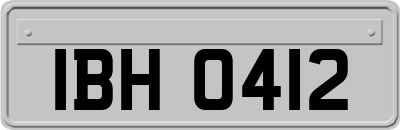 IBH 0412